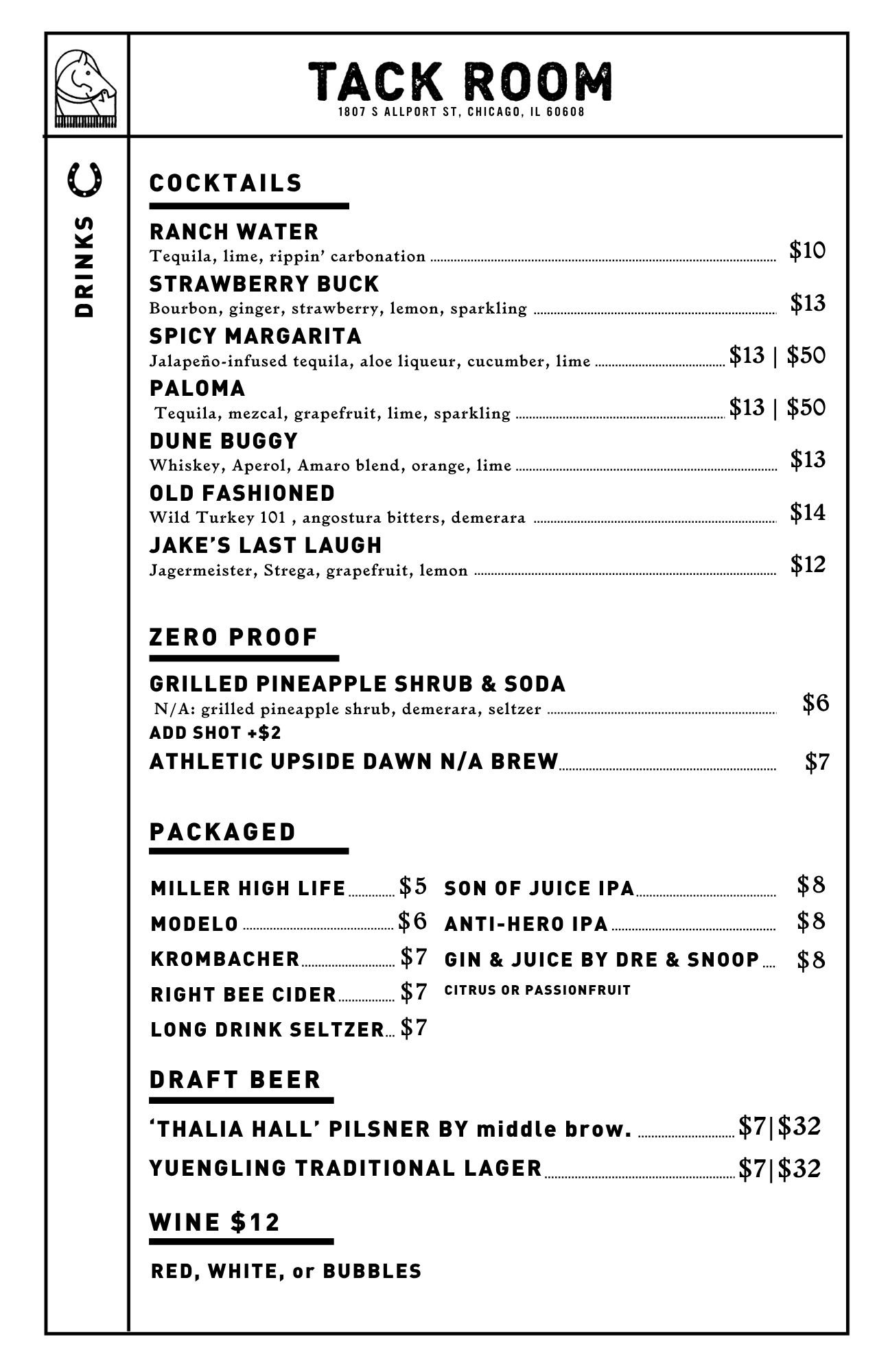 TACK ROOM
1807 S ALLPORT ST, CHICAGO, IL 60608

DRINKS

COCKTAILS

RANCH WATER
Tequila, lime, rippin' carbonation $10

STRAWBERRY BUCK
Bourbon, ginger, strawberry, lemon, sparkling $13

SPICY MARGARITA
Jalapeño-infused tequila, aloe liqueur, cucumber, lime $13 | $50

PALOMA
Tequila, mezcal, grapefruit, lime, sparkling $13 | $50

DUNE BUGGY
Whiskey, Aperol, Amaro blend, orange, lime $13

OLD FASHIONED
Wild Turkey 101 , angostura bitters, demerara $14

JAKE'S LAST LAUGH
Jagermeister, Strega, grapefruit, lemon $12

ZERO PROOF

GRILLED PINEAPPLE SHRUB & SODA
N/A: grilled pineapple shrub, demerara, seltzer $6
ADD SHOT +$2

ATHLETIC UPSIDE DAWN N/A BREW $7

PACKAGED

MILLER HIGH LIFE $5
MODELO $6
KROMBACHER $7
RIGHT BEE CIDER $7
LONG DRINK SELTZER $7

SON OF JUICE IPA $8
ANTI-HERO IPA $8
GIN & JUICE BY DRE & SNOOP $8
CITRUS OR PASSIONFRUIT

DRAFT BEER

'THALIA HALL' PILSNER BY middle brow. $7|$32
YUENGLING TRADITIONAL LAGER $7|$32

WINE $12

RED, WHITE, or BUBBLES